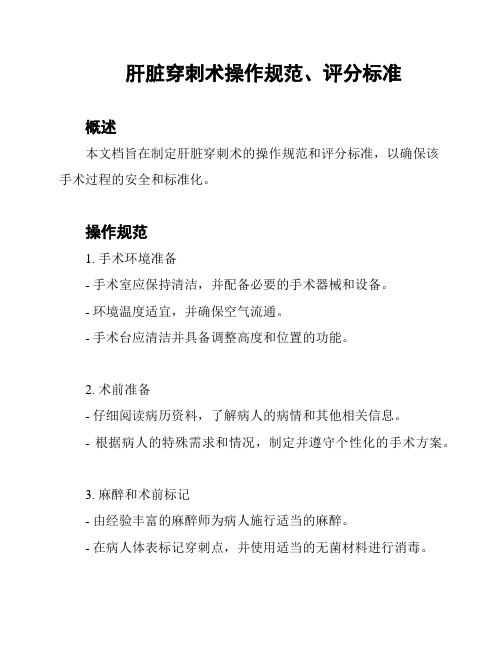 肝脏穿刺术操作规范、评分标准

概述

本文档旨在制定肝脏穿刺术的操作规范和评分标准，以确保该手术过程的安全和标准化。

操作规范

1. 手术环境准备

- 手术室应保持清洁，并配备必要的手术器械和设备。

- 环境温度适宜，并确保空气流通。

- 手术台应清洁并具备调整高度和位置的功能。

2. 术前准备

- 仔细阅读病历资料，了解病人的病情和其他相关信息。

- 根据病人的特殊需求和情况，制定并遵守个性化的手术方案。

3. 麻醉和术前标记

- 由经验丰富的麻醉师为病人施行适当的麻醉。

- 在病人体表标记穿刺点，并使用适当的无菌材料进行消毒。